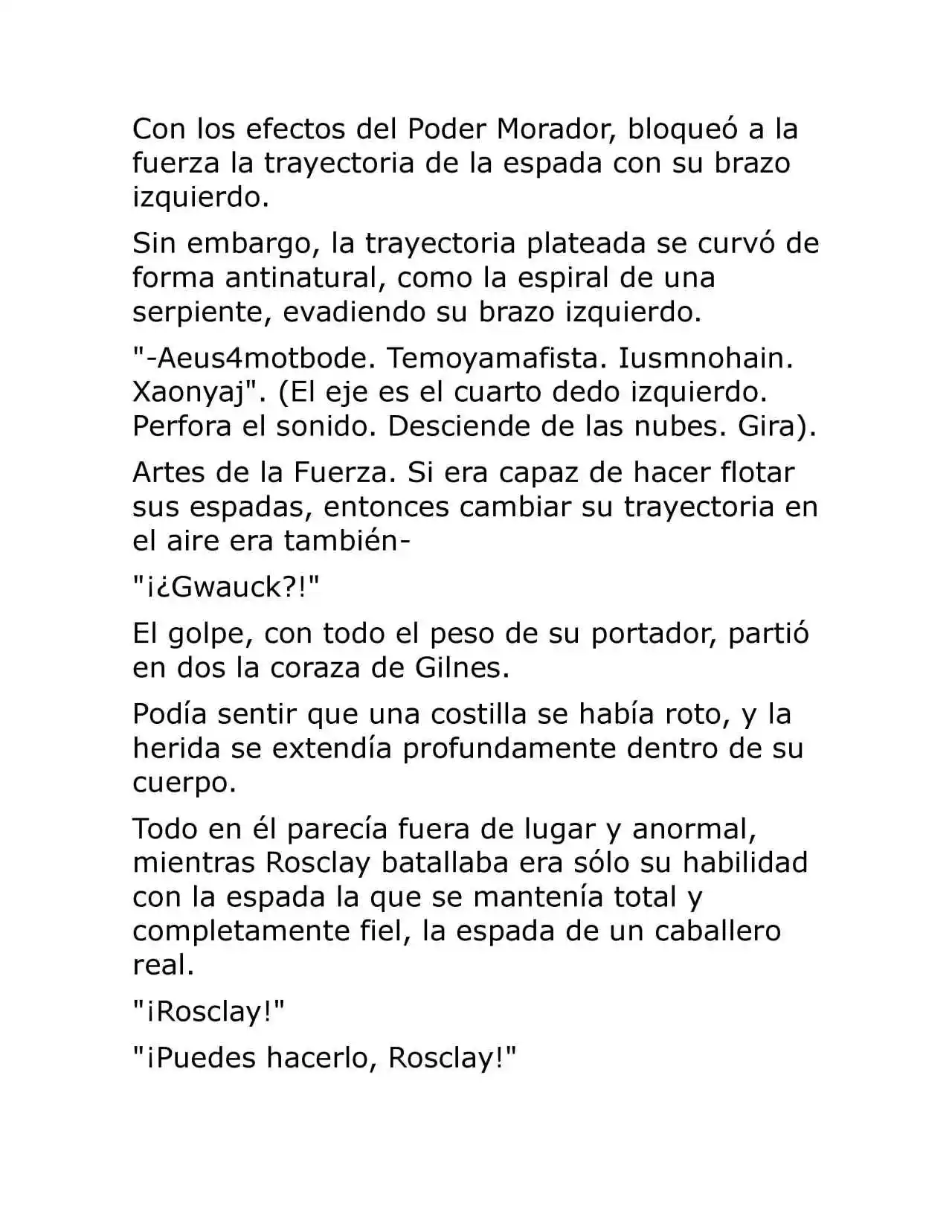 Con los efectos del Poder Morador, bloqueó a la fuerza la trayectoria de la espada con su brazo izquierdo.

Sin embargo, la trayectoria plateada se curvó de forma antinatural, como la espiral de una serpiente, evadiendo su brazo izquierdo.

"-Aeus4motbode. Temoyamafista. Iusmnohain. Xaonyaj". (El eje es el cuarto dedo izquierdo. Perfora el sonido. Desciende de las nubes. Gira).

Artes de la Fuerza. Si era capaz de hacer flotar sus espadas, entonces cambiar su trayectoria en el aire era también-

"¡¿Gwauck?!"

El golpe, con todo el peso de su portador, partió en dos la coraza de Gilnes.

Podía sentir que una costilla se había roto, y la herida se extendía profundamente dentro de su cuerpo.

Todo en él parecía fuera de lugar y anormal, mientras Rosclay batallaba era sólo su habilidad con la espada la que se mantenía total y completamente fiel, la espada de un caballero real.

"¡Rosclay!"

"¡Puedes hacerlo, Rosclay!"